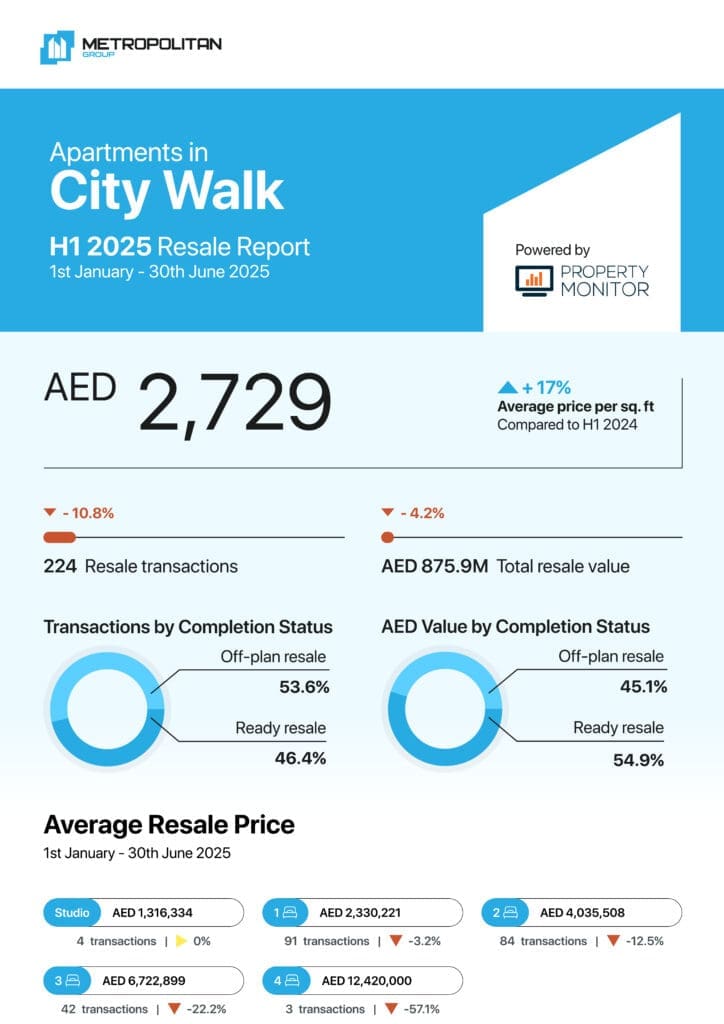 METROPOLITAN
GROUP

Apartments in
City Walk
H1 2025 Resale Report
1st January - 30th June 2025

Powered by
PROPERTY MONITOR

AED 2,729

+ 17%
Average price per sq. ft
Compared to H1 2024

- 10.8%
224 Resale transactions

- 4.2%
AED 875.9M Total resale value

Transactions by Completion Status
Off-plan resale
53.6%
Ready resale
46.4%

AED Value by Completion Status
Off-plan resale
45.1%
Ready resale
54.9%

Average Resale Price
1st January - 30th June 2025

Studio AED 1,316,334
4 transactions | 0%

1 AED 2,330,221
91 transactions | -3.2%

2 AED 4,035,508
84 transactions | -12.5%

3 AED 6,722,899
42 transactions | -22.2%

4 AED 12,420,000
3 transactions | -57.1%